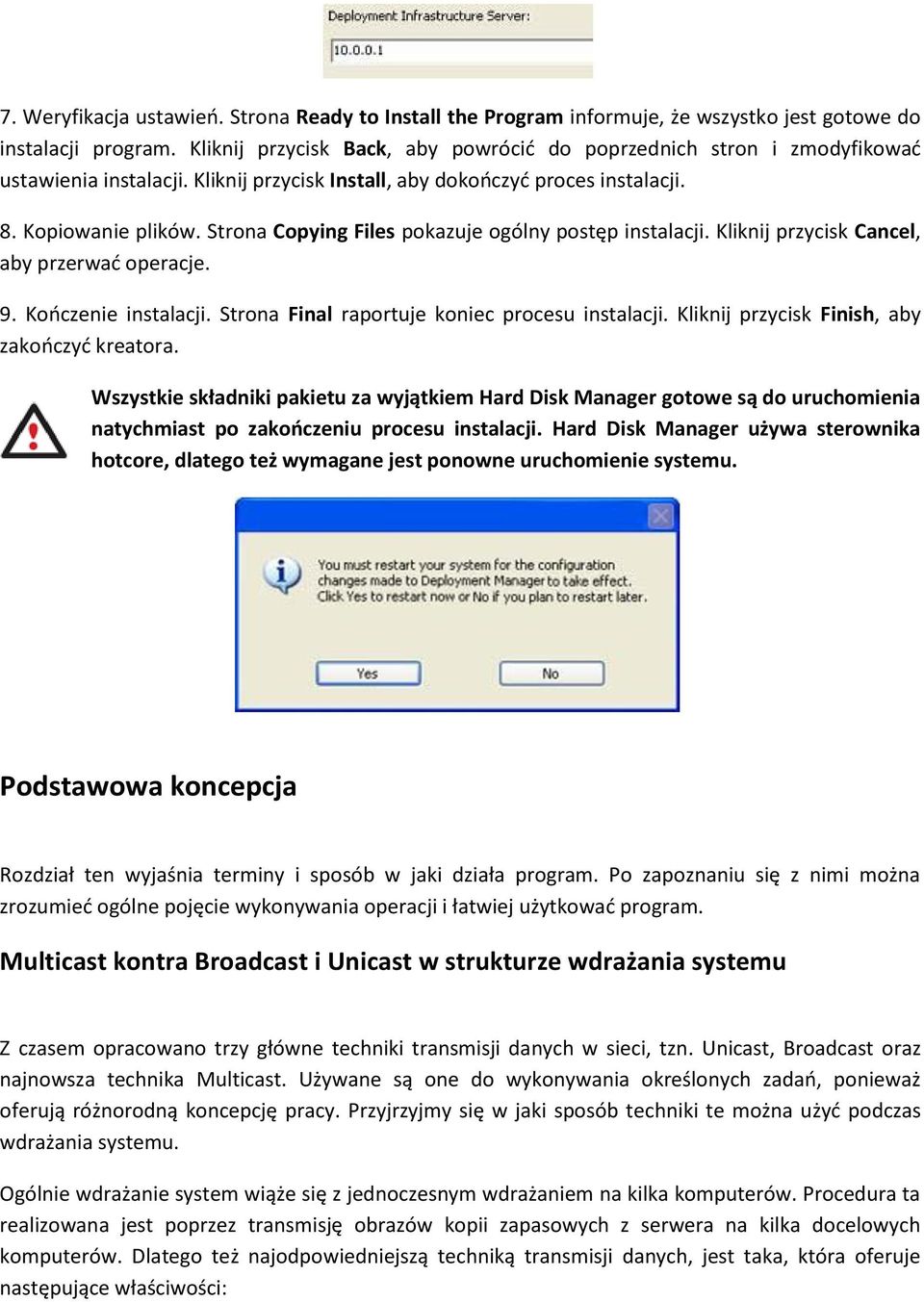 Deployment Infrastructure Server:

10.0.0.1

7. Weryfikacja ustawień. Strona Ready to Install the Program informuje, że wszystko jest gotowe do instalacji program. Kliknij przycisk Back, aby powrócić do poprzednich stron i zmodyfikować ustawienia instalacji. Kliknij przycisk Install, aby dokończyć proces instalacji.

8. Kopiowanie plików. Strona Copying Files pokazuje ogólny postęp instalacji. Kliknij przycisk Cancel, aby przerwać operacje.

9. Kończenie instalacji. Strona Final raportuje koniec procesu instalacji. Kliknij przycisk Finish, aby zakończyć kreatora.

Wszystkie składniki pakietu za wyjątkiem Hard Disk Manager gotowe są do uruchomienia natychmiast po zakończeniu procesu instalacji. Hard Disk Manager używa sterownika hotcore, dlatego też wymagane jest ponowne uruchomienie systemu.

You must restart your system for the configuration changes made to Deployment Manager to take effect. Click Yes to restart now or No if you plan to restart later.

Yes

No

Podstawowa koncepcja

Rozdział ten wyjaśnia terminy i sposób w jaki działa program. Po zapoznaniu się z nimi można zrozumieć ogólne pojęcie wykonywania operacji i łatwiej użytkować program.

Multicast kontra Broadcast i Unicast w strukturze wdrażania systemu

Z czasem opracowano trzy główne techniki transmisji danych w sieci, tzn. Unicast, Broadcast oraz najnowsza technika Multicast. Używane są one do wykonywania określonych zadań, ponieważ oferują różnorodną koncepcję pracy. Przyjrzyjmy się w jaki sposób techniki te można użyć podczas wdrażania systemu.

Ogólnie wdrażanie system wiąże się z jednoczesnym wdrażaniem na kilka komputerów. Procedura ta realizowana jest poprzez transmisję obrazów kopii zapasowych z serwera na kilka docelowych komputerów. Dlatego też najodpowiedniejszą techniką transmisji danych, jest taka, która oferuje następujące właściwości: